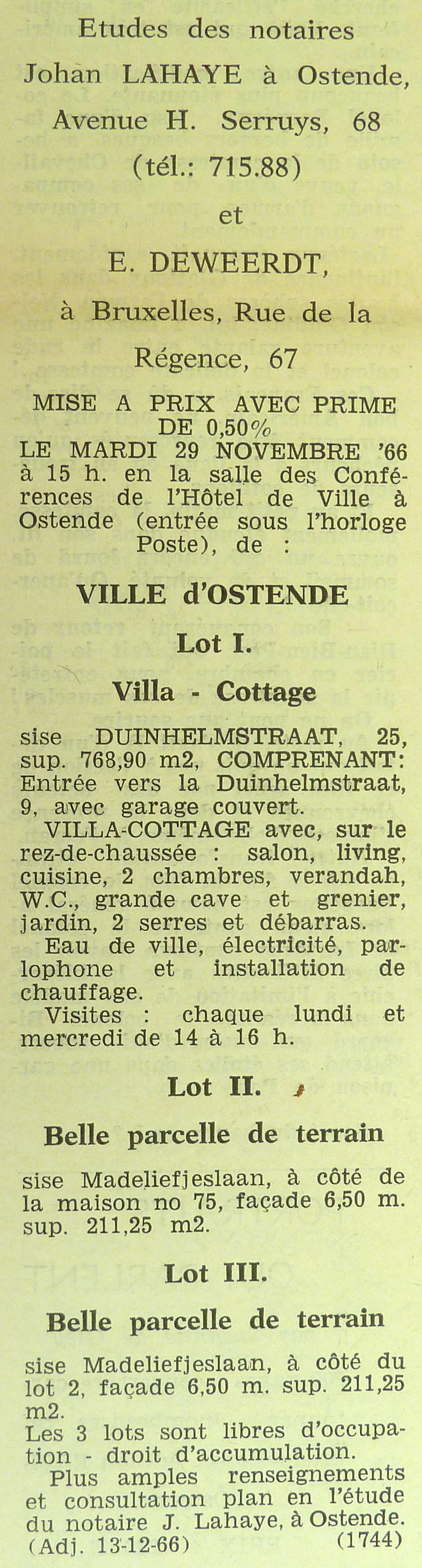 Etudes des notaires Johan LAHAYE à Ostende, Avenue H. Serruys, 68 (tél.: 715.88)

et

E. DEWEERDT, à Bruxelles, Rue de la Régence, 67

MISE A PRIX AVEC PRIME DE 0,50%
LE MARDI 29 NOVEMBRE '66 à 15 h. en la salle des Conférences de l'Hôtel de Ville à Ostende (entrée sous l'horloge Poste), de :

VILLE d'OSTENDE

Lot I.

Villa - Cottage

sise DUINHELMSTRAAT, 25, sup. 768,90 m2, COMPRENANT: Entrée vers la Duinhelmstraat, 9, avec garage couvert.

VILLA-COTTAGE avec, sur le rez-de-chaussée : salon, living, cuisine, 2 chambres, verandah, W.C., grande cave et grenier, jardin, 2 serres et débarras.

Eau de ville, électricité, parlophone et installation de chauffage.

Visites : chaque lundi et mercredi de 14 à 16 h.

Lot II.

Belle parcelle de terrain

sise Madeliefjeslaan, à côté de la maison no 75, façade 6,50 m. sup. 211,25 m2.

Lot III.

Belle parcelle de terrain

sise Madeliefjeslaan, à côté du lot 2, façade 6,50 m. sup. 211,25 m2.
Les 3 lots sont libres d'occupation - droit d'accumulation.

Plus amples renseignements et consultation plan en l'étude du notaire J. Lahaye, à Ostende.
(Adj. 13-12-66) (1744)